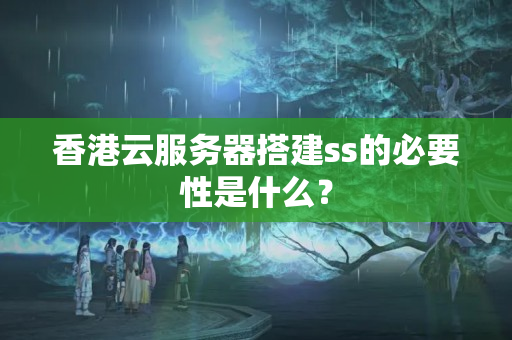 香港云服务器搭建ss的必要性是什么？